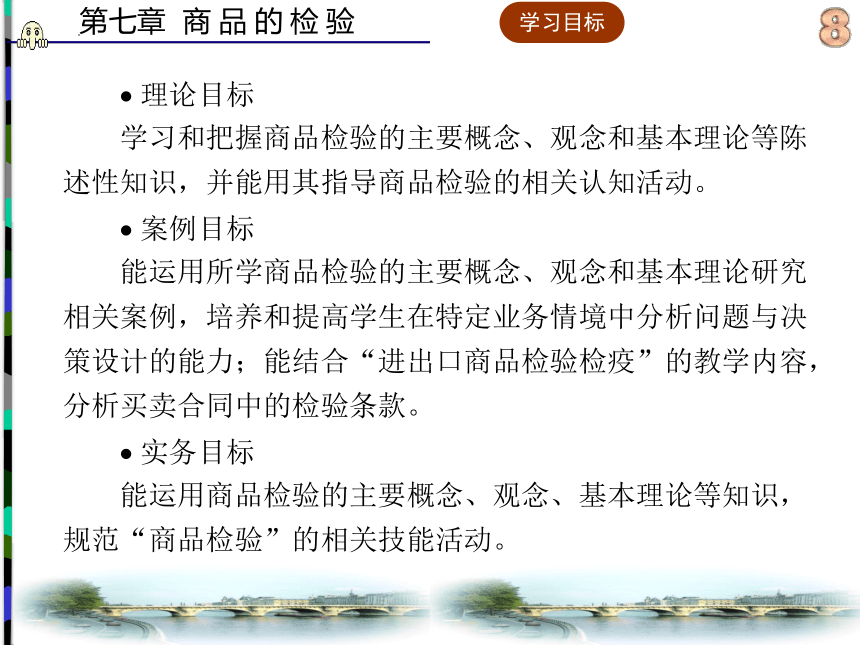 第七章 商品的检验

学习目标

8

• 理论目标

学习和把握商品检验的主要概念、观念和基本理论等陈述性知识，并能用其指导商品检验的相关认知活动。

• 案例目标

能运用所学商品检验的主要概念、观念和基本理论研究相关案例，培养和提高学生在特定业务情境中分析问题与决策设计的能力；能结合“进出口商品检验检疫”的教学内容，分析买卖合同中的检验条款。

• 实务目标

能运用商品检验的主要概念、观念、基本理论等知识，规范“商品检验”的相关技能活动。